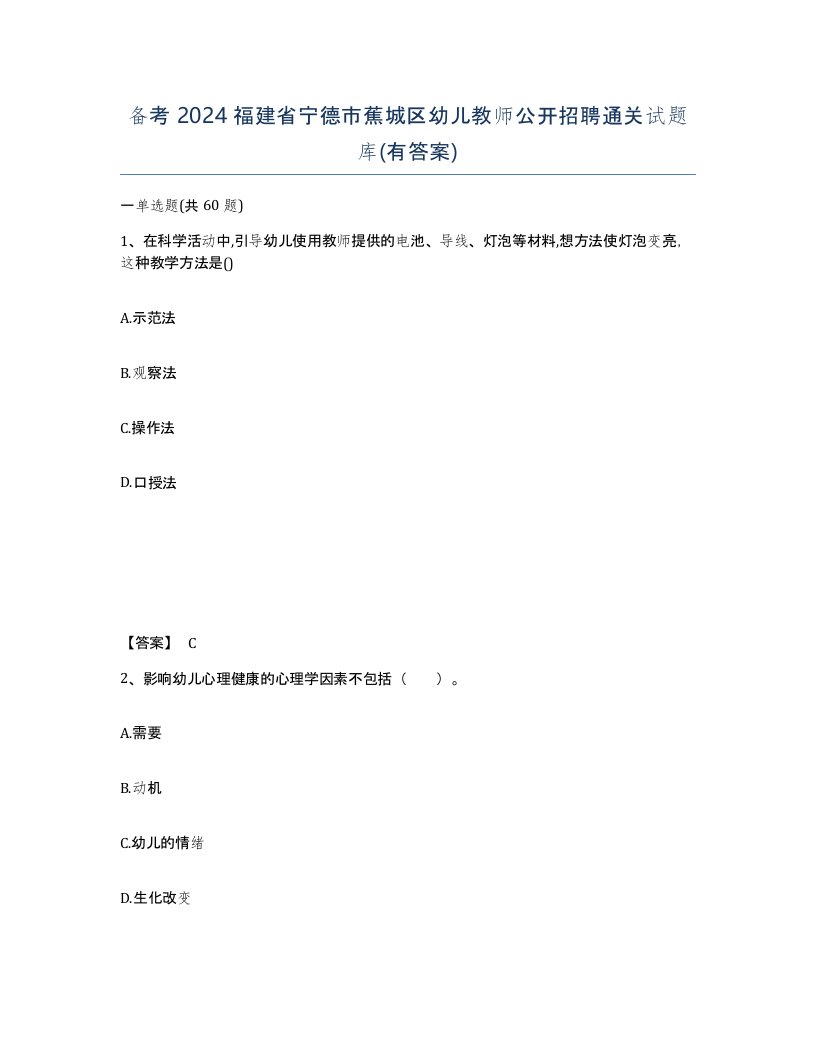 备考 2024 福建省宁德市蕉城区幼儿教师公开招聘通关试题库(有答案)

一单选题(共 60 题)

1、在科学活动中,引导幼儿使用教师提供的电池、导线、灯泡等材料,想方法使灯泡变亮,这种教学方法是()

A.示范法

B.观察法

C.操作法

D.口授法

【答案】 C

2、影响幼儿心理健康的心理学因素不包括（　　）。

A.需要

B.动机

C.幼儿的情绪

D.生化改变